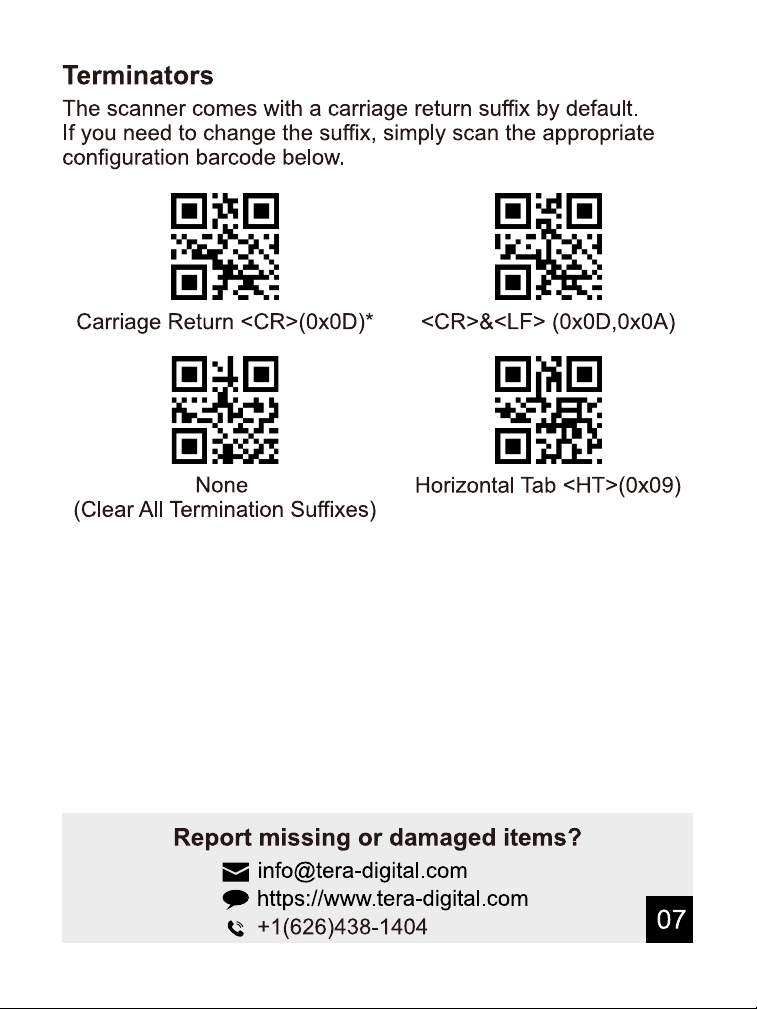 Terminators
The scanner comes with a carriage return suffix by default. If you need to change the suffix, simply scan the appropriate configuration barcode below.

Carriage Return <CR>(0x0D)*

<CR>&<LF> (0x0D,0x0A)

None
(Clear All Termination Suffixes)

Horizontal Tab <HT>(0x09)

Report missing or damaged items?
info@tera-digital.com
https://www.tera-digital.com
+1(626)438-1404

07